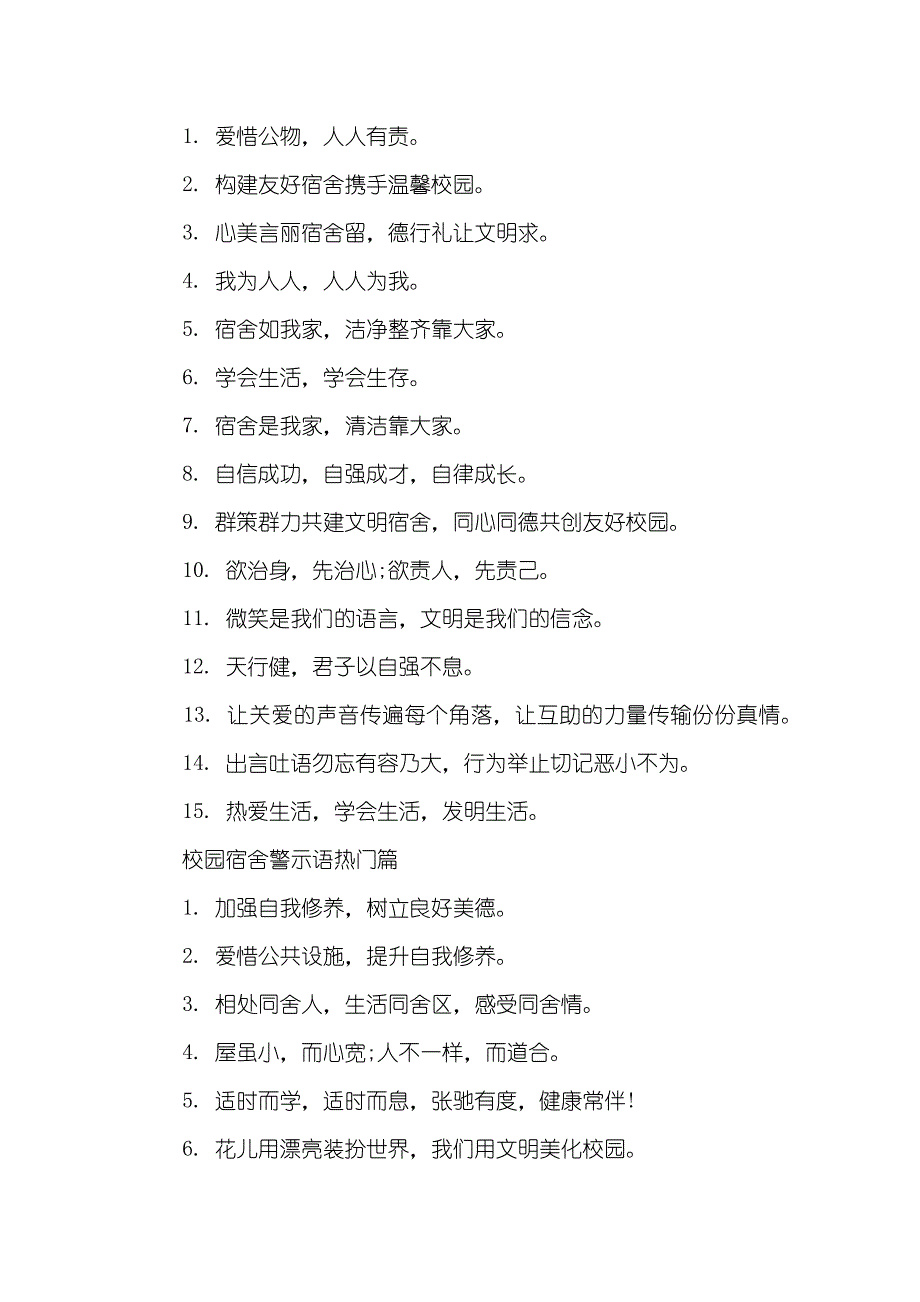 1. 爱惜公物，人人有责。

2. 构建友好宿舍携手温馨校园。

3. 心美言丽宿舍留，德行礼让文明求。

4. 我为人人，人人为我。

5. 宿舍如我家，洁净整齐靠大家。

6. 学会生活，学会生存。

7. 宿舍是我家，清洁靠大家。

8. 自信成功，自强成才，自律成长。

9. 群策群力共建文明宿舍，同心同德共创友好校园。

10. 欲治身，先治心;欲责人，先责己。

11. 微笑是我们的语言，文明是我们的信念。

12. 天行健，君子以自强不息。

13. 让关爱的声音传遍每个角落，让互助的力量传输份份真情。

14. 出言吐语勿忘有容乃大，行为举止切记恶小不为。

15. 热爱生活，学会生活，发明生活。

校园宿舍警示语热门篇

1. 加强自我修养，树立良好美德。

2. 爱惜公共设施，提升自我修养。

3. 相处同舍人，生活同舍区，感受同舍情。

4. 屋虽小，而心宽;人不一样，而道合。

5. 适时而学，适时而息，张驰有度，健康常伴!

6. 花儿用漂亮装扮世界，我们用文明美化校园。